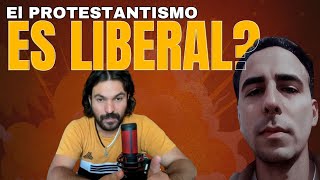 El PROTESTANTISMO
ES LIBERAL?